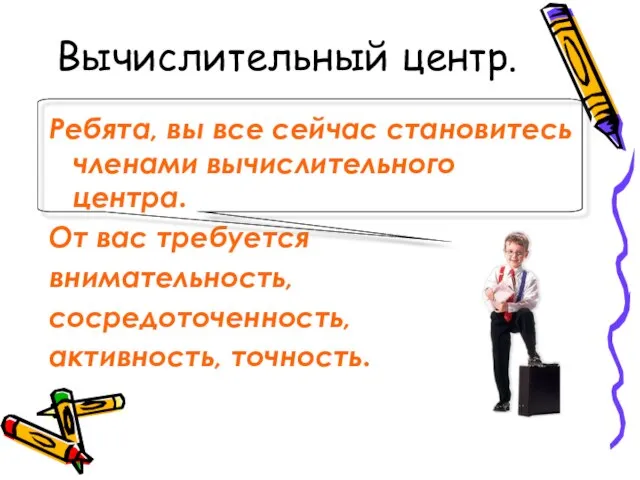 Вычислительный центр.

Ребята, вы все сейчас становитесь членами вычислительного центра.

От вас требуется внимательность, сосредоточенность, активность, точность.